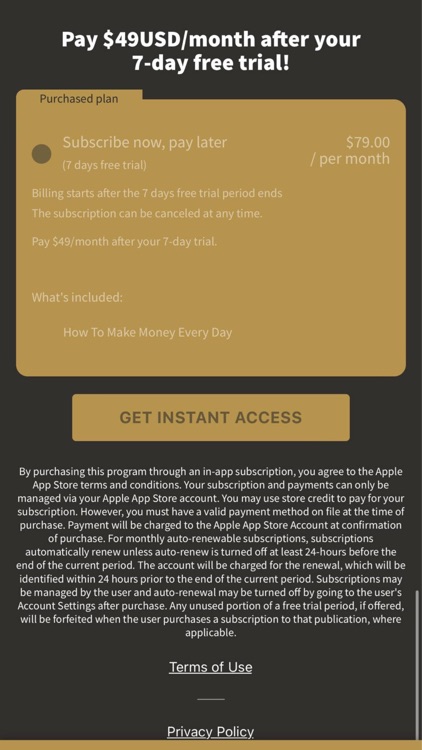 Pay $49USD/month after your 7-day free trial!

Purchased plan

Subscribe now, pay later
(7 days free trial)

$79.00
/ per month

Billing starts after the 7 days free trial period ends
The subscription can be canceled at any time.

Pay $49/month after your 7-day trial.

What's included:

How To Make Money Every Day

GET INSTANT ACCESS

By purchasing this program through an in-app subscription, you agree to the Apple App Store terms and conditions. Your subscription and payments can only be managed via your Apple App Store account. You may use store credit to pay for your subscription. However, you must have a valid payment method on file at the time of purchase. Payment will be charged to the Apple App Store Account at confirmation of purchase. For monthly auto-renewable subscriptions, subscriptions automatically renew unless auto-renew is turned off at least 24-hours before the end of the current period. The account will be charged for the renewal, which will be identified within 24 hours prior to the end of the current period. Subscriptions may be managed by the user and auto-renewal may be turned off by going to the user's Account Settings after purchase. Any unused portion of a free trial period, if offered, will be forfeited when the user purchases a subscription to that publication, where applicable.

Terms of Use

Privacy Policy